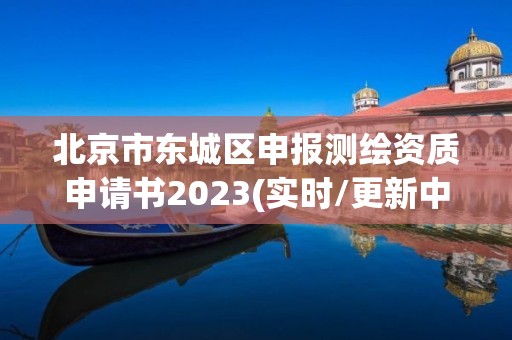 北京市东城区申报测绘资质申请书2023(实时/更新中